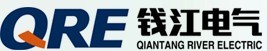 QRE
钱江电气
QIANTANG RIVER ELECTRIC